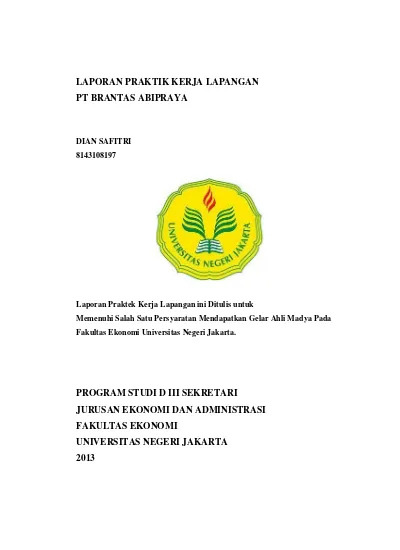 LAPORAN PRAKTIK KERJA LAPANGAN
PT BRANTAS ABIPRAYA

DIAN SAFITRI
8143108197

UNIVERSITAS NEGERI JAKARTA

Laporan Praktek Kerja Lapangan ini Ditulis untuk Memenuhi Salah Satu Persyaratan Mendapatkan Gelar Ahli Madya Pada Fakultas Ekonomi Universitas Negeri Jakarta.

PROGRAM STUDI D III SEKRETARI
JURUSAN EKONOMI DAN ADMINISTRASI
FAKULTAS EKONOMI
UNIVERSITAS NEGERI JAKARTA
2013